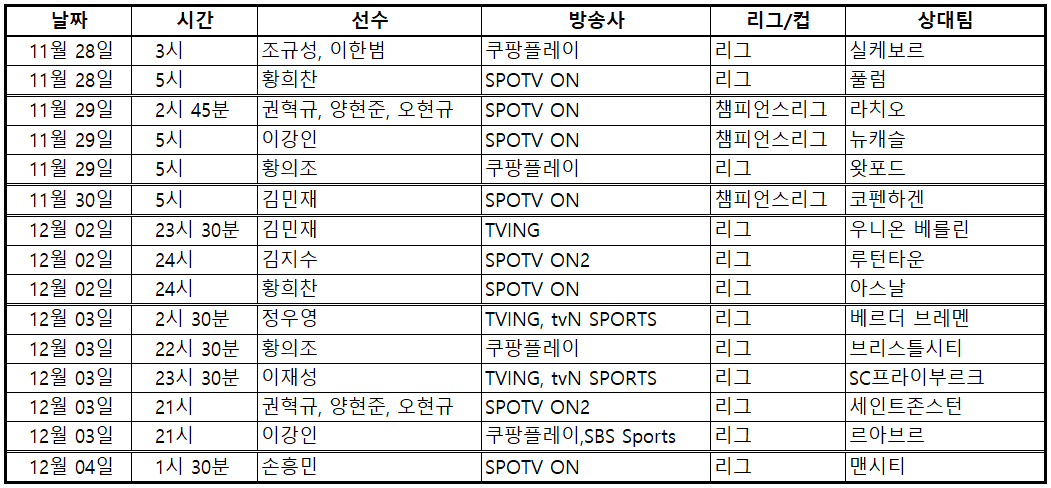 | 날짜 | 시간 | 선수 | 방송사 | 리그/컵 | 상대팀 |
|---|---|---|---|---|---|
| 11월 28일 | 3시 | 조규성, 이한범 | 쿠팡플레이 | 리그 | 실케보르 |
| 11월 28일 | 5시 | 황희찬 | SPOTV ON | 리그 | 풀럼 |
| 11월 29일 | 2시 45분 | 권혁규, 양현준, 오현규 | SPOTV ON | 챔피언스리그 | 라치오 |
| 11월 29일 | 5시 | 이강인 | SPOTV ON | 챔피언스리그 | 뉴캐슬 |
| 11월 29일 | 5시 | 황의조 | 쿠팡플레이 | 리그 | 왓포드 |
| 11월 30일 | 5시 | 김민재 | SPOTV ON | 챔피언스리그 | 코펜하겐 |
| 12월 02일 | 23시 30분 | 김민재 | TVING | 리그 | 우니온 베를린 |
| 12월 02일 | 24시 | 김지수 | SPOTV ON2 | 리그 | 루턴타운 |
| 12월 02일 | 24시 | 황희찬 | SPOTV ON | 리그 | 아스날 |
| 12월 03일 | 2시 30분 | 정우영 | TVING, tvN SPORTS | 리그 | 베르더 브레멘 |
| 12월 03일 | 22시 30분 | 황의조 | 쿠팡플레이 | 리그 | 브리스틀시티 |
| 12월 03일 | 23시 30분 | 이재성 | TVING, tvN SPORTS | 리그 | SC프라이부르크 |
| 12월 03일 | 21시 | 권혁규, 양현준, 오현규 | SPOTV ON2 | 리그 | 세인트존스턴 |
| 12월 03일 | 21시 | 이강인 | 쿠팡플레이,SBS Sports | 리그 | 르아브르 |
| 12월 04일 | 1시 30분 | 손흥민 | SPOTV ON | 리그 | 맨시티 |